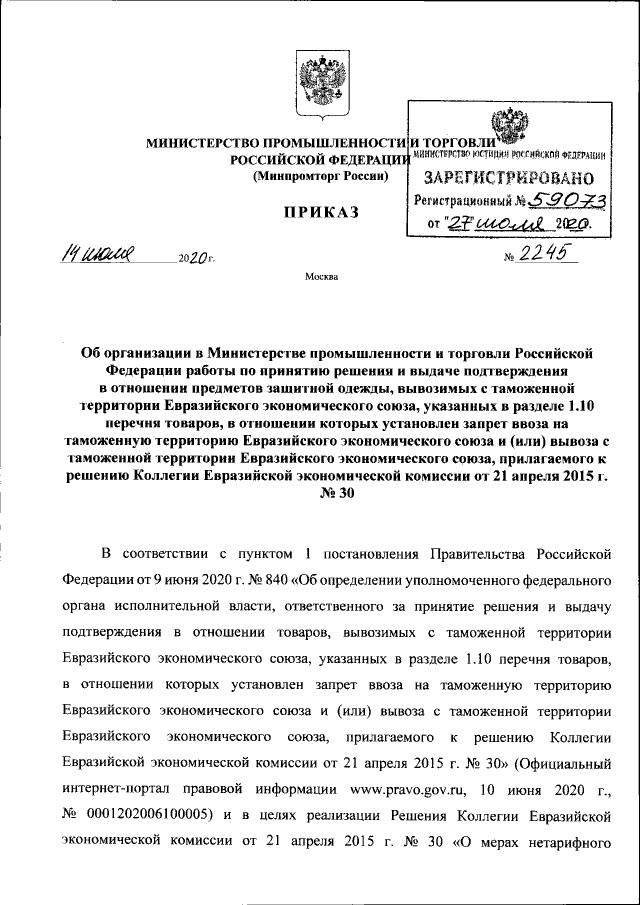 МИНИСТЕРСТВО ПРОМЫШЛЕННОСТИ И ТОРГОВЛИ
РОССИЙСКОЙ ФЕДЕРАЦИИ
(Минпромторг России)

МИНИСТЕРСТВО ЮСТИЦИИ РОССИЙСКОЙ ФЕДЕРАЦИИ
ЗАРЕГИСТРИРОВАНО
Регистрационный № 59073
от "27" июля 2020.

ПРИКАЗ

14 июля 2020 г.

№ 2245

Москва

Об организации в Министерстве промышленности и торговли Российской Федерации работы по принятию решения и выдаче подтверждения в отношении предметов защитной одежды, вывозимых с таможенной территории Евразийского экономического союза, указанных в разделе 1.10 перечня товаров, в отношении которых установлен запрет ввоза на таможенную территорию Евразийского экономического союза и (или) вывоза с таможенной территории Евразийского экономического союза, прилагаемого к решению Коллегии Евразийской экономической комиссии от 21 апреля 2015 г. № 30

В соответствии с пунктом 1 постановления Правительства Российской Федерации от 9 июня 2020 г. № 840 «Об определении уполномоченного федерального органа исполнительной власти, ответственного за принятие решения и выдачу подтверждения в отношении товаров, вывозимых с таможенной территории Евразийского экономического союза, указанных в разделе 1.10 перечня товаров, в отношении которых установлен запрет ввоза на таможенную территорию Евразийского экономического союза и (или) вывоза с таможенной территории Евразийского экономического союза, прилагаемого к решению Коллегии Евразийской экономической комиссии от 21 апреля 2015 г. № 30» (Официальный интернет-портал правовой информации www.pravo.gov.ru, 10 июня 2020 г., № 0001202006100005) и в целях реализации Решения Коллегии Евразийской экономической комиссии от 21 апреля 2015 г. № 30 «О мерах нетарифного